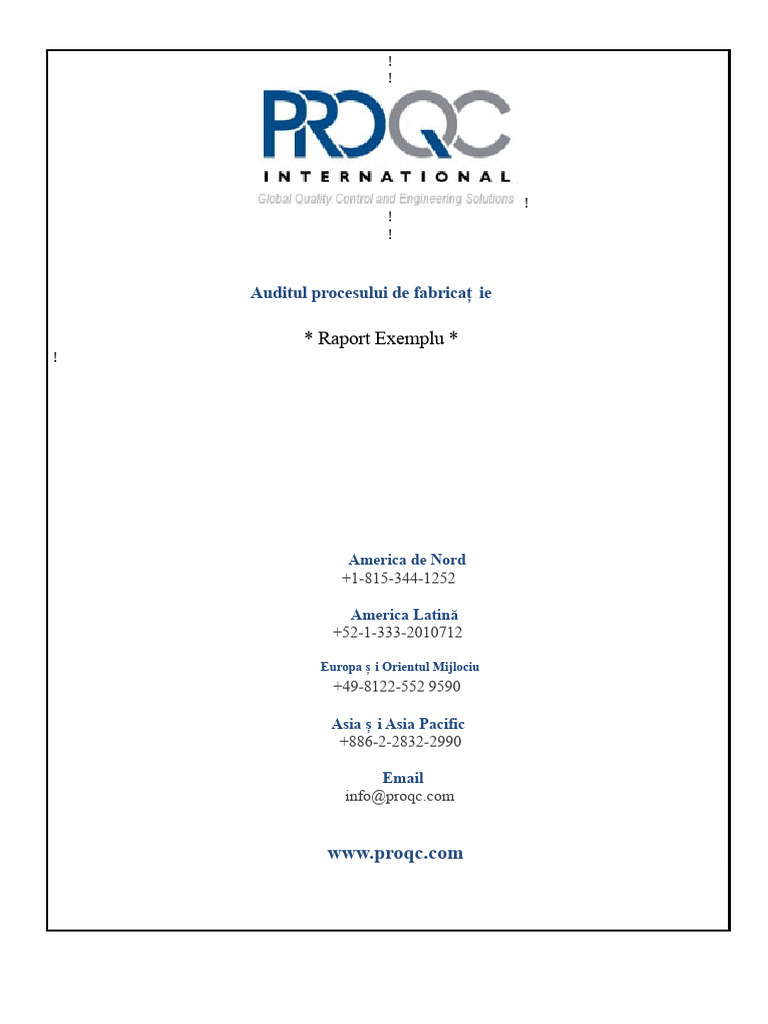 !
!
PROQC
INTERNATIONAL
Global Quality Control and Engineering Solutions !
!
!

Auditul procesului de fabricaț ie

* Raport Exemplu *

!

America de Nord
+1-815-344-1252

America Latină
+52-1-333-2010712

Europa ș i Orientul Mijlociu
+49-8122-552 9590

Asia ș i Asia Pacific
+886-2-2832-2990

Email
info@proqc.com

www.proqc.com